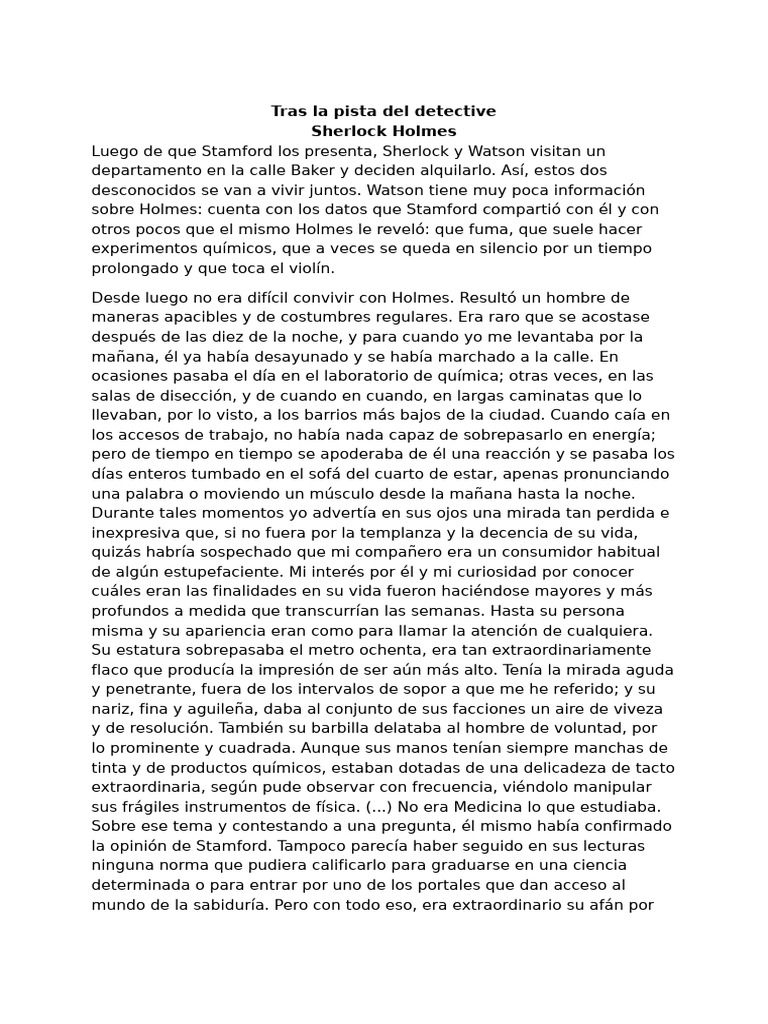 Tras la pista del detective
Sherlock Holmes

Luego de que Stamford los presenta, Sherlock y Watson visitan un departamento en la calle Baker y deciden alquilarlo. Así, estos dos desconocidos se van a vivir juntos. Watson tiene muy poca información sobre Holmes: cuenta con los datos que Stamford compartió con él y con otros pocos que el mismo Holmes le reveló: que fuma, que suele hacer experimentos químicos, que a veces se queda en silencio por un tiempo prolongado y que toca el violín.

Desde luego no era difícil convivir con Holmes. Resultó un hombre de maneras apacibles y de costumbres regulares. Era raro que se acostase después de las diez de la noche, y para cuando yo me levantaba por la mañana, él ya había desayunado y se había marchado a la calle. En ocasiones pasaba el día en el laboratorio de química; otras veces, en las salas de disección, y de cuando en cuando, en largas caminatas que lo llevaban, por lo visto, a los barrios más bajos de la ciudad. Cuando caía en los accesos de trabajo, no había nada capaz de sobrepasarlo en energía; pero de tiempo en tiempo se apoderaba de él una reacción y se pasaba los días enteros tumbado en el sofá del cuarto de estar, apenas pronunciando una palabra o moviendo un músculo desde la mañana hasta la noche. Durante tales momentos yo advertía en sus ojos una mirada tan perdida e inexpresiva que, si no fuera por la templanza y la decencia de su vida, quizás habría sospechado que mi compañero era un consumidor habitual de algún estupefaciente. Mi interés por él y mi curiosidad por conocer cuáles eran las finalidades en su vida fueron haciéndose mayores y más profundos a medida que transcurrían las semanas. Hasta su persona misma y su apariencia eran como para llamar la atención de cualquiera. Su estatura sobrepasaba el metro ochenta, era tan extraordinariamente flaco que producía la impresión de ser aún más alto. Tenía la mirada aguda y penetrante, fuera de los intervalos de sopor a que me he referido; y su nariz, fina y aguileña, daba al conjunto de sus facciones un aire de viveza y de resolución. También su barbilla delataba al hombre de voluntad, por lo prominente y cuadrada. Aunque sus manos tenían siempre manchas de tinta y de productos químicos, estaban dotadas de una delicadeza de tacto extraordinaria, según pude observar con frecuencia, viéndolo manipular sus frágiles instrumentos de física. (...) No era Medicina lo que estudiaba. Sobre ese tema y contestando a una pregunta, él mismo había confirmado la opinión de Stamford. Tampoco parecía haber seguido en sus lecturas ninguna norma que pudiera calificarlo para graduarse en una ciencia determinada o para entrar por uno de los portales que dan acceso al mundo de la sabiduría. Pero con todo eso, era extraordinario su afán por